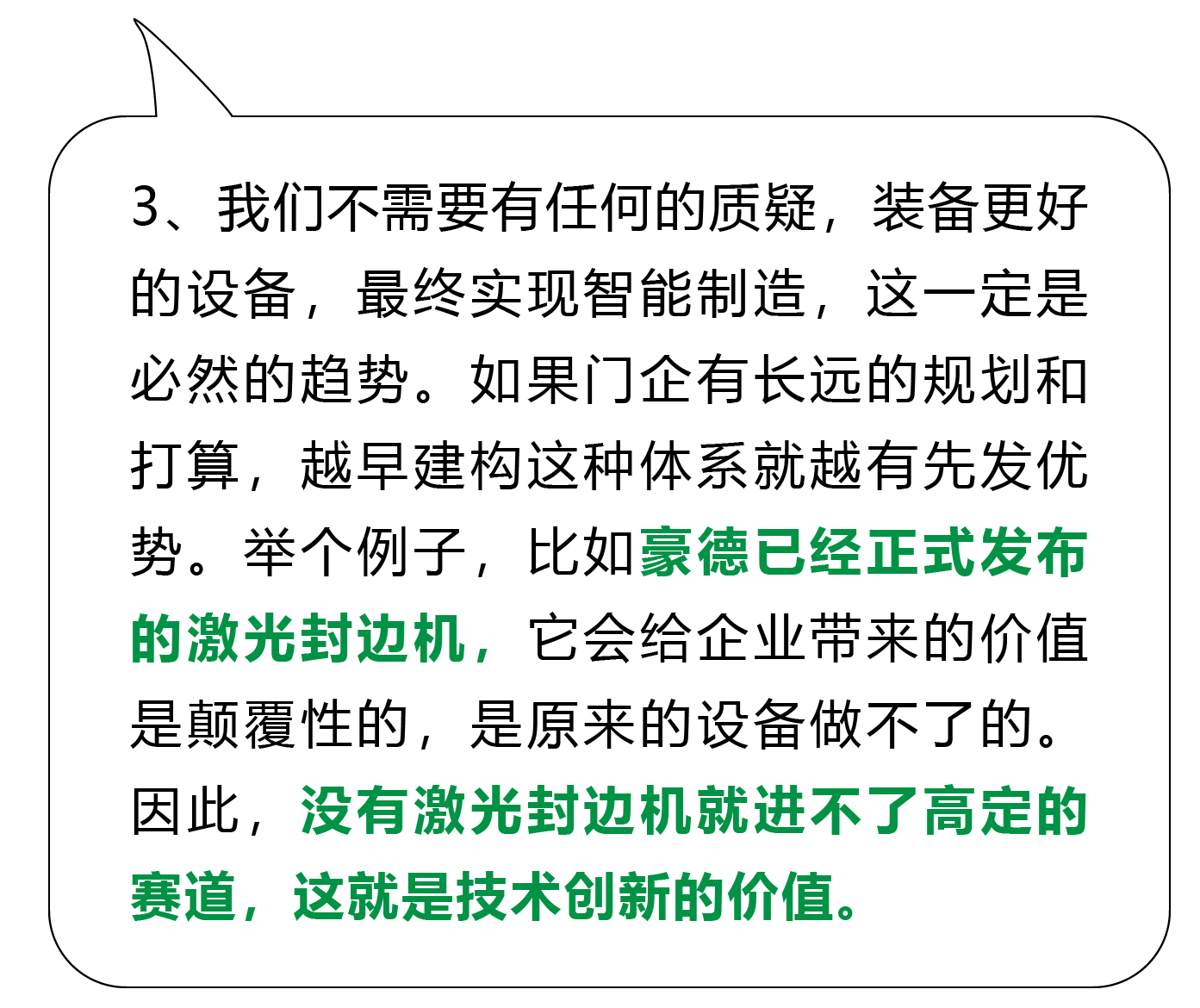 3、我们不需要有任何的质疑，装备更好的设备，最终实现智能制造，这一定是必然的趋势。如果门企有长远的规划和打算，越早建构这种体系就越有先发优势。举个例子，比如豪德已经正式发布的激光封边机，它会给企业带来的价值是颠覆性的，是原来的设备做不了的。因此，没有激光封边机就进不了高定的赛道，这就是技术创新的价值。